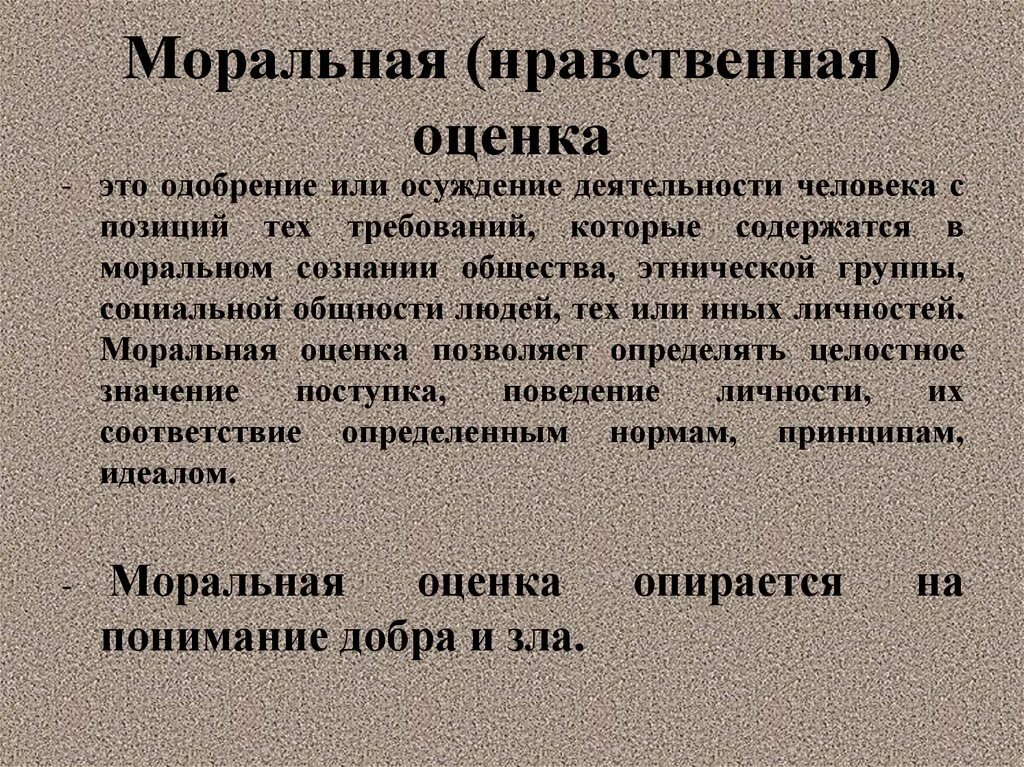 Моральная (нравственная) оценка

- это одобрение или осуждение деятельности человека с позиций тех требований, которые содержатся в моральном сознании общества, этнической группы, социальной общности людей, тех или иных личностей. Моральная оценка позволяет определять целостное значение поступка, поведение личности, их соответствие определенным нормам, принципам, идеалом.

- Моральная оценка опирается на понимание добра и зла.